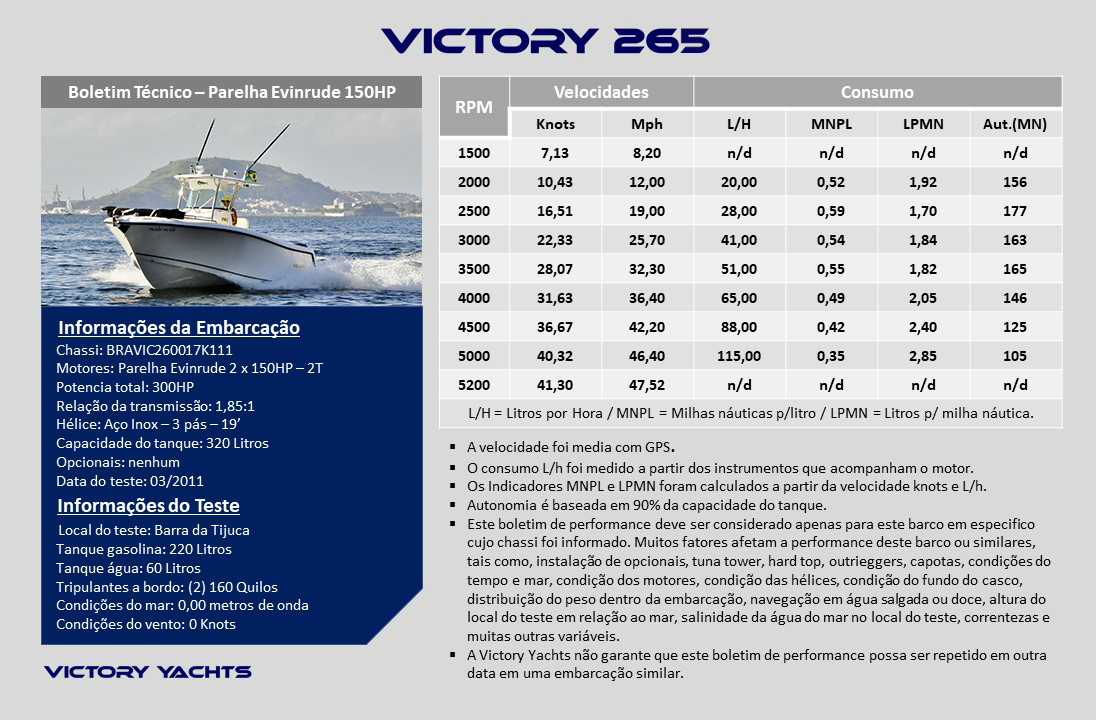 VICTORY 265

Boletim Técnico – Parelha Evinrude 150HP

Informações da Embarcação
Chassi: BRAVIC260017K111
Motores: Parelha Evinrude 2 x 150HP – 2T
Potencia total: 300HP
Relação da transmissão: 1,85:1
Hélice: Aço Inox – 3 pás – 19'
Capacidade do tanque: 320 Litros
Opcionais: nenhum
Data do teste: 03/2011

Informações do Teste
Local do teste: Barra da Tijuca
Tanque gasolina: 220 Litros
Tanque água: 60 Litros
Tripulantes a bordo: (2) 160 Quilos
Condições do mar: 0,00 metros de onda
Condições do vento: 0 Knots

VICTORY YACHTS

| RPM | Velocidades | | Consumo | | | |
|---|---|---|---|---|---|---|
| | Knots | Mph | L/H | MNPL | LPMN | Aut.(MN) |
| 1500 | 7,13 | 8,20 | n/d | n/d | n/d | n/d |
| 2000 | 10,43 | 12,00 | 20,00 | 0,52 | 1,92 | 156 |
| 2500 | 16,51 | 19,00 | 28,00 | 0,59 | 1,70 | 177 |
| 3000 | 22,33 | 25,70 | 41,00 | 0,54 | 1,84 | 163 |
| 3500 | 28,07 | 32,30 | 51,00 | 0,55 | 1,82 | 165 |
| 4000 | 31,63 | 36,40 | 65,00 | 0,49 | 2,05 | 146 |
| 4500 | 36,67 | 42,20 | 88,00 | 0,42 | 2,40 | 125 |
| 5000 | 40,32 | 46,40 | 115,00 | 0,35 | 2,85 | 105 |
| 5200 | 41,30 | 47,52 | n/d | n/d | n/d | n/d |

L/H = Litros por Hora / MNPL = Milhas náuticas p/litro / LPMN = Litros p/ milha náutica.

▪ A velocidade foi media com GPS.
▪ O consumo L/h foi medido a partir dos instrumentos que acompanham o motor.
▪ Os Indicadores MNPL e LPMN foram calculados a partir da velocidade knots e L/h.
▪ Autonomia é baseada em 90% da capacidade do tanque.
▪ Este boletim de performance deve ser considerado apenas para este barco em especifico cujo chassi foi informado. Muitos fatores afetam a performance deste barco ou similares, tais como, instalação de opcionais, tuna tower, hard top, outrieggers, capotas, condições do tempo e mar, condição dos motores, condição das hélices, condição do fundo do casco, distribuição do peso dentro da embarcação, navegação em água salgada ou doce, altura do local do teste em relação ao mar, salinidade da água do mar no local do teste, correntezas e muitas outras variáveis.
▪ A Victory Yachts não garante que este boletim de performance possa ser repetido em outra data em uma embarcação similar.